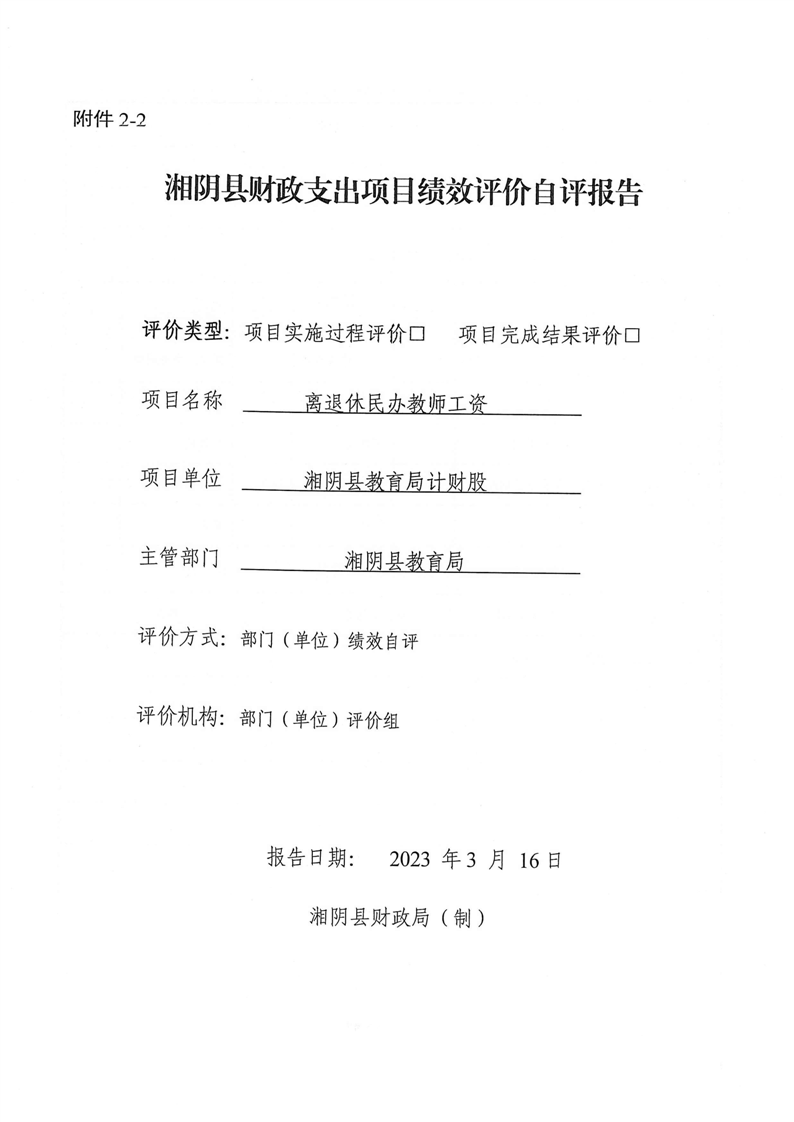 附件 2-2

湘阴县财政支出项目绩效评价自评报告

评价类型：项目实施过程评价□　项目完成结果评价□

项目名称　离退休民办教师工资

项目单位　湘阴县教育局计财股

主管部门　湘阴县教育局

评价方式：部门（单位）绩效自评

评价机构：部门（单位）评价组

报告日期：　2023 年 3 月 16 日

湘阴县财政局（制）